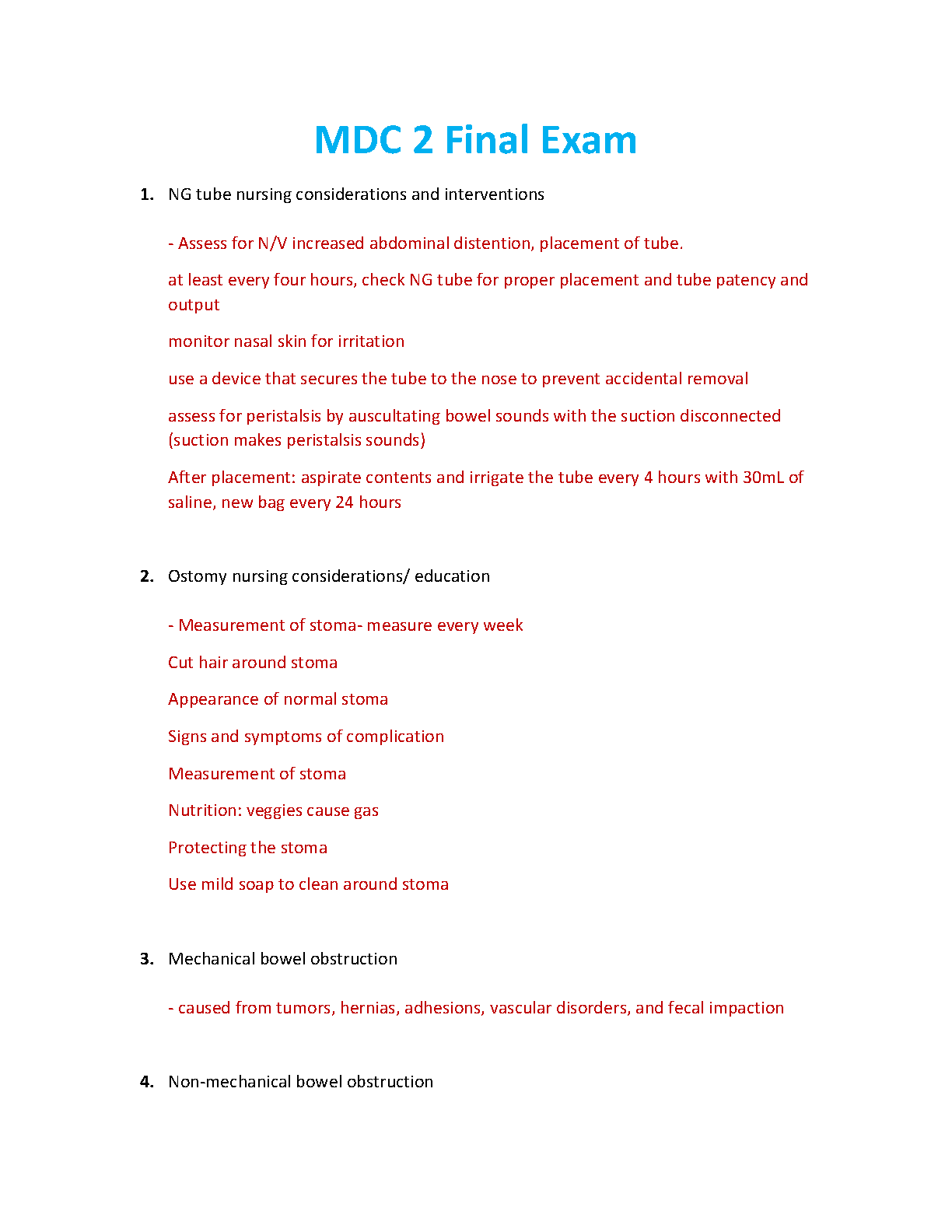 MDC 2 Final Exam

1. NG tube nursing considerations and interventions

- Assess for N/V increased abdominal distention, placement of tube.

at least every four hours, check NG tube for proper placement and tube patency and output

monitor nasal skin for irritation

use a device that secures the tube to the nose to prevent accidental removal

assess for peristalsis by auscultating bowel sounds with the suction disconnected (suction makes peristalsis sounds)

After placement: aspirate contents and irrigate the tube every 4 hours with 30mL of saline, new bag every 24 hours

2. Ostomy nursing considerations/ education

- Measurement of stoma- measure every week

Cut hair around stoma

Appearance of normal stoma

Signs and symptoms of complication

Measurement of stoma

Nutrition: veggies cause gas

Protecting the stoma

Use mild soap to clean around stoma

3. Mechanical bowel obstruction

- caused from tumors, hernias, adhesions, vascular disorders, and fecal impaction

4. Non-mechanical bowel obstruction